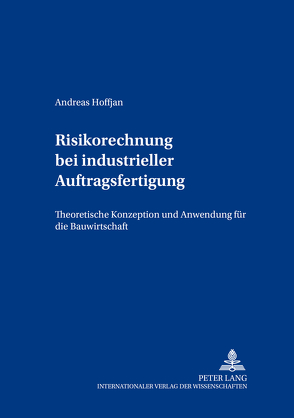 Andreas Hoffjan

Risikorechnung bei industrieller Auftragsfertigung

Theoretische Konzeption und Anwendung für die Bauwirtschaft

PETER LANG
INTERNATIONALER VERLAG DER WISSENSCHAFTEN